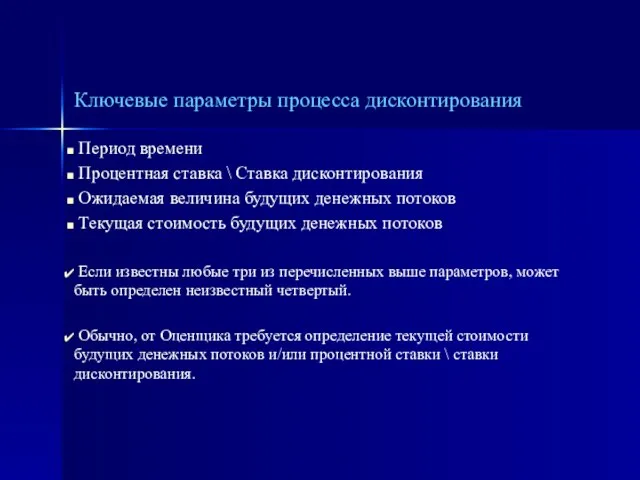 Ключевые параметры процесса дисконтирования

■ Период времени
■ Процентная ставка \ Ставка дисконтирования
■ Ожидаемая величина будущих денежных потоков
■ Текущая стоимость будущих денежных потоков

✔ Если известны любые три из перечисленных выше параметров, может быть определен неизвестный четвертый.

✔ Обычно, от Оценщика требуется определение текущей стоимости будущих денежных потоков и/или процентной ставки \ ставки дисконтирования.